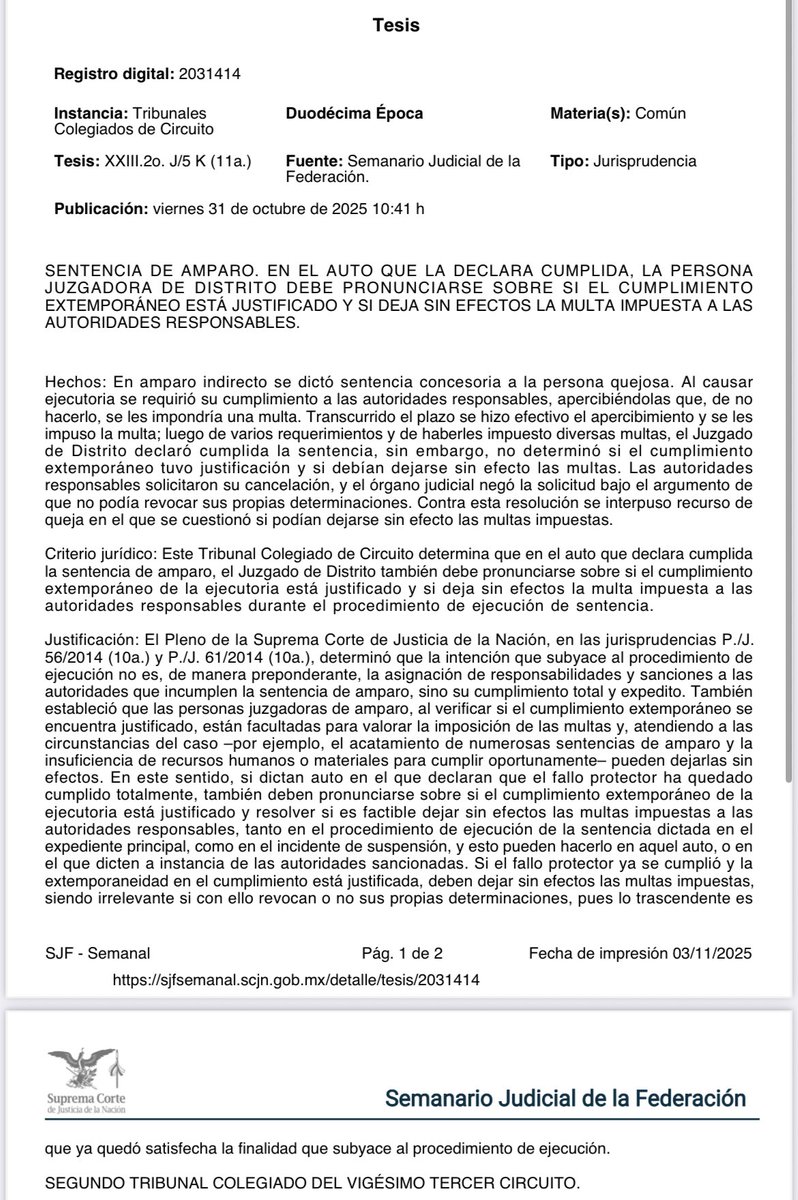 Tesis

Registro digital: 2031414

Instancia: Tribunales Colegiados de Circuito

Duodécima Época

Materia(s): Común

Tesis: XXIII.2o. J/5 K (11a.)

Fuente: Semanario Judicial de la Federación.

Tipo: Jurisprudencia

Publicación: viernes 31 de octubre de 2025 10:41 h

SENTENCIA DE AMPARO. EN EL AUTO QUE LA DECLARA CUMPLIDA, LA PERSONA JUZGADORA DE DISTRITO DEBE PRONUNCIARSE SOBRE SI EL CUMPLIMIENTO EXTEMPORÁNEO ESTÁ JUSTIFICADO Y SI DEJA SIN EFECTOS LA MULTA IMPUESTA A LAS AUTORIDADES RESPONSABLES.

Hechos: En amparo indirecto se dictó sentencia concesoria a la persona quejosa. Al causar ejecutoria se requirió su cumplimiento a las autoridades responsables, apercibiéndolas que, de no hacerlo, se les impondría una multa. Transcurrido el plazo se hizo efectivo el apercibimiento y se les impuso la multa; luego de varios requerimientos y de haberles impuesto diversas multas, el Juzgado de Distrito declaró cumplida la sentencia, sin embargo, no determinó si el cumplimiento extemporáneo tuvo justificación y si debían dejarse sin efecto las multas. Las autoridades responsables solicitaron su cancelación, y el órgano judicial negó la solicitud bajo el argumento de que no podía revocar sus propias determinaciones. Contra esta resolución se interpuso recurso de queja en el que se cuestionó si podían dejarse sin efecto las multas impuestas.

Criterio jurídico: Este Tribunal Colegiado de Circuito determina que en el auto que declara cumplida la sentencia de amparo, el Juzgado de Distrito también debe pronunciarse sobre si el cumplimiento extemporáneo de la ejecutoria está justificado y si deja sin efectos la multa impuesta a las autoridades responsables durante el procedimiento de ejecución de sentencia.

Justificación: El Pleno de la Suprema Corte de Justicia de la Nación, en las jurisprudencias P./J. 56/2014 (10a.) y P./J. 61/2014 (10a.), determinó que la intención que subyace al procedimiento de ejecución no es, de manera preponderante, la asignación de responsabilidades y sanciones a las autoridades que incumplen la sentencia de amparo, sino su cumplimiento total y expedito. También estableció que las personas juzgadoras de amparo, al verificar si el cumplimiento extemporáneo se encuentra justificado, están facultadas para valorar la imposición de las multas y, atendiendo a las circunstancias del caso –por ejemplo, el acatamiento de numerosas sentencias de amparo y la insuficiencia de recursos humanos o materiales para cumplir oportunamente– pueden dejarlas sin efectos. En este sentido, si dictan auto en el que declaran que el fallo protector ha quedado cumplido totalmente, también deben pronunciarse sobre si el cumplimiento extemporáneo de la ejecutoria está justificado y resolver si es factible dejar sin efectos las multas impuestas a las autoridades responsables, tanto en el procedimiento de ejecución de la sentencia dictada en el expediente principal, como en el incidente de suspensión, y esto pueden hacerlo en aquel auto, o en el que dicten a instancia de las autoridades sancionadas. Si el fallo protector ya se cumplió y la extemporaneidad en el cumplimiento está justificada, deben dejar sin efectos las multas impuestas, siendo irrelevante si con ello revocan o no sus propias determinaciones, pues lo trascendente es

SJF - Semanal

Pág. 1 de 2

Fecha de impresión 03/11/2025

https://sjfsemanal.scjn.gob.mx/detalle/tesis/2031414

Suprema Corte de Justicia de la Nación

Semanario Judicial de la Federación

que ya quedó satisfecha la finalidad que subyace al procedimiento de ejecución.

SEGUNDO TRIBUNAL COLEGIADO DEL VIGÉSIMO TERCER CIRCUITO.